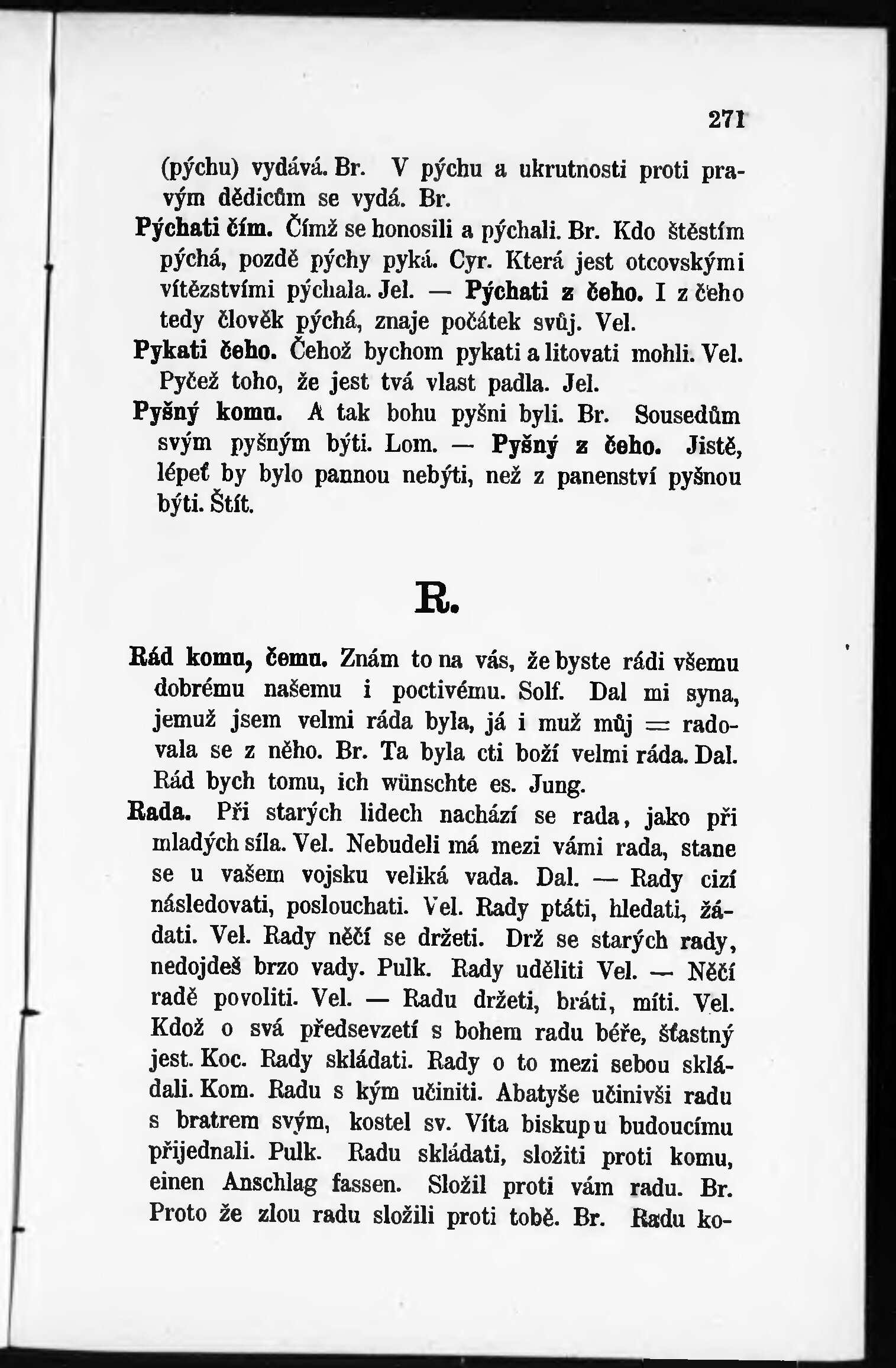 271

(pýchu) vydává. Br. V pýchu a ukrutnosti proti pravým dědicům se vydá. Br.

Pýchati čím. Čímž se honosili a pýchali. Br. Kdo štěstím pýchá, pozdě pýchy pyká. Cyr. Která jest otcovskými vítězstvími pýchala. Jel. — Pýchati z čeho. I z čeho tedy člověk pýchá, znaje počátek svůj. Vel.

Pykati čeho. Čehož bychom pykati a litovati mohli. Vel. Pyčež toho, že jest tvá vlast padla. Jel.

Pyšný komu. A tak bohu pyšni byli. Br. Sousedům svým pyšným býti. Lom. — Pyšný z čeho. Jistě, lépeť by bylo pannou nebýti, než z panenství pyšnou býti. Štít.

R.

Rád komu, čemu. Znám to na vás, že byste rádi všemu dobrému našemu i poctivému. Solf. Dal mi syna, jemuž jsem velmi ráda byla, já i muž můj = radovala se z něho. Br. Ta byla cti boží velmi ráda. Dal. Rád bych tomu, ich wünschte es. Jung.

Rada. Při starých lidech nachází se rada, jako při mladých síla. Vel. Nebudeli má mezi vámi rada, stane se u vašem vojsku veliká vada. Dal. — Rady cizí následovati, poslouchati. Vel. Rady ptáti, hledati, žádati. Vel. Rady něčí se držeti. Drž se starých rady, nedojdeš brzo vady. Pulk. Rady uděliti Vel. — Něčí radě povoliti. Vel. — Radu držeti, bráti, míti. Vel. Kdož o svá předsevzetí s bohem radu béře, šťastný jest. Koc. Rady skládati. Rady o to mezi sebou skládali. Kom. Radu s kým učiniti. Abatyše učinivši radu s bratrem svým, kostel sv. Víta biskupu budoucímu přijednali. Pulk. Radu skládati, složiti proti komu, einen Anschlag fassen. Složil proti vám radu. Br. Proto že zlou radu složili proti tobě. Br. Radu ko-